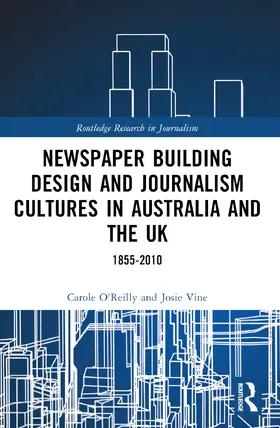 Routledge Research in Journalism

NEWSPAPER BUILDING DESIGN AND JOURNALISM CULTURES IN AUSTRALIA AND THE UK

1855-2010

Carole O'Reilly and Josie Vine

ROUTLEDGE